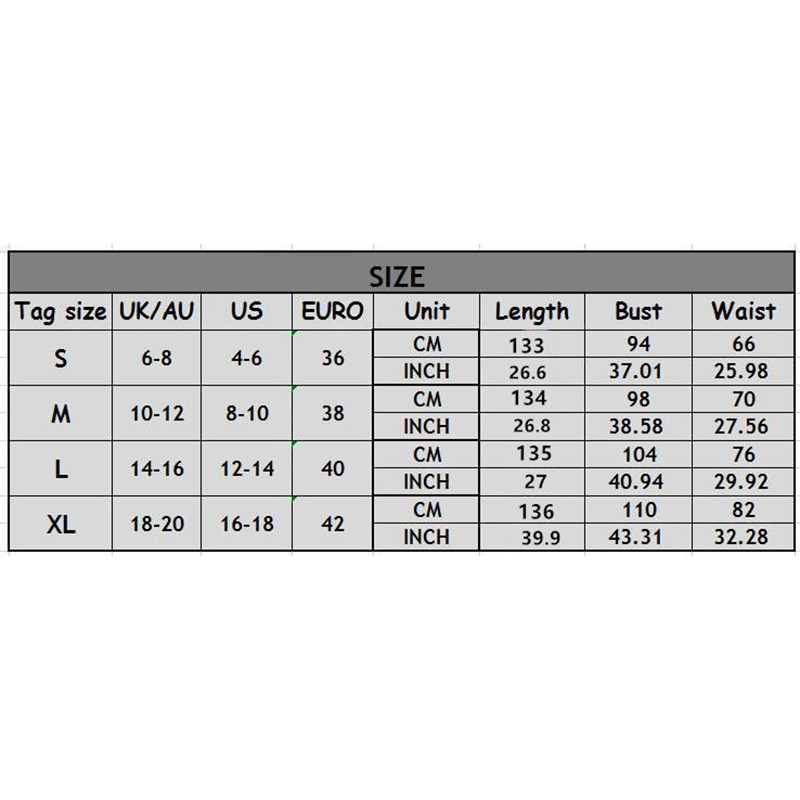 SIZE

| Tag size | UK/AU | US | EURO | Unit | Length | Bust | Waist |
|---|---|---|---|---|---|---|---|
| S | 6-8 | 4-6 | 36 | CM | 133 | 94 | 66 |
| | | | | INCH | 26.6 | 37.01 | 25.98 |
| M | 10-12 | 8-10 | 38 | CM | 134 | 98 | 70 |
| | | | | INCH | 26.8 | 38.58 | 27.56 |
| L | 14-16 | 12-14 | 40 | CM | 135 | 104 | 76 |
| | | | | INCH | 27 | 40.94 | 29.92 |
| XL | 18-20 | 16-18 | 42 | CM | 136 | 110 | 82 |
| | | | | INCH | 39.9 | 43.31 | 32.28 |